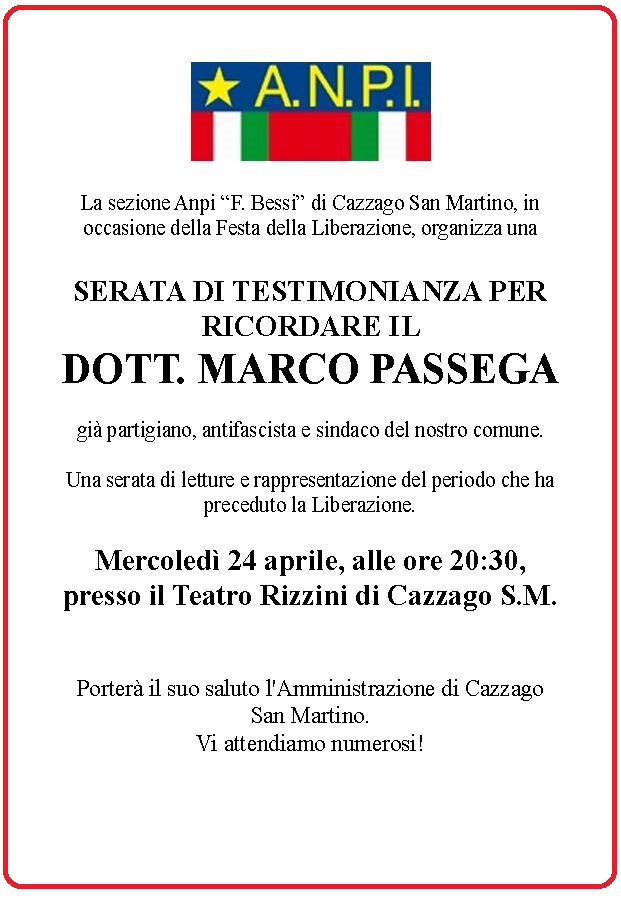 A.N.P.I.

La sezione Anpi “F. Bessi” di Cazzago San Martino, in occasione della Festa della Liberazione, organizza una

SERATA DI TESTIMONIANZA PER RICORDARE IL
DOTT. MARCO PASSEGA

già partigiano, antifascista e sindaco del nostro comune.

Una serata di letture e rappresentazione del periodo che ha preceduto la Liberazione.

Mercoledì 24 aprile, alle ore 20:30, presso il Teatro Rizzini di Cazzago S.M.

Porterà il suo saluto l'Amministrazione di Cazzago San Martino.
Vi attendiamo numerosi!